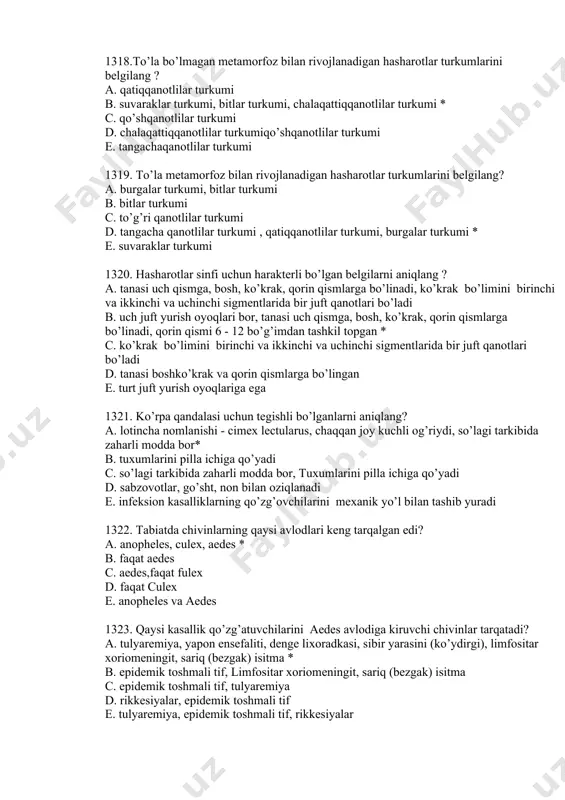 1318.To'la bo'lmagan metamorfoz bilan rivojlanadigan hasharotlar turkumlarini belgilang ?
A. qatiqqanotlilar turkumi
B. suvaraklar turkumi, bitlar turkumi, chalaqattiqqanotlilar turkumi *
C. qo'shqanotlilar turkumi
D. chalaqattiqqanotlilar turkumiqo'shqanotlilar turkumi
E. tangachaqanotlilar turkumi

1319. To'la metamorfoz bilan rivojlanadigan hasharotlar turkumlarini belgilang?
A. burgalar turkumi, bitlar turkumi
B. bitlar turkumi
C. to'g'ri qanotlilar turkumi
D. tangacha qanotlilar turkumi , qatiqqanotlilar turkumi, burgalar turkumi *
E. suvaraklar turkumi

1320. Hasharotlar sinfi uchun harakterli bo'lgan belgilarni aniqlang ?
A. tanasi uch qismga, bosh, ko'krak, qorin qismlarga bo'linadi, ko'krak bo'limini birinchi va ikkinchi va uchinchi sigmentlarida bir juft qanotlari bo'ladi
B. uch juft yurish oyoqlari bor, tanasi uch qismga, bosh, ko'krak, qorin qismlarga bo'linadi, qorin qismi 6 - 12 bo'g'imdan tashkil topgan *
C. ko'krak bo'limini birinchi va ikkinchi va uchinchi sigmentlarida bir juft qanotlari bo'ladi
D. tanasi boshko'krak va qorin qismlarga bo'lingan
E. turt juft yurish oyoqlariga ega

1321. Ko'rpa qandalasi uchun tegishli bo'lganlarni aniqlang?
A. lotincha nomlanishi - cimex lectularus, chaqqan joy kuchli og'riydi, so'lagi tarkibida zaharli modda bor*
B. tuxumlarini pilla ichiga qo'yadi
C. so'lagi tarkibida zaharli modda bor, Tuxumlarini pilla ichiga qo'yadi
D. sabzovotlar, go'sht, non bilan oziqlanadi
E. infeksion kasalliklarning qo'zg'ovchilarini mexanik yo'l bilan tashib yuradi

1322. Tabiatda chivinlarning qaysi avlodlari keng tarqalgan edi?
A. anopheles, culex, aedes *
B. faqat aedes
C. aedes,faqat fulex
D. faqat Culex
E. anopheles va Aedes

1323. Qaysi kasallik qo'zg'atuvchilarini Aedes avlodiga kiruvchi chivinlar tarqatadi?
A. tulyaremiya, yapon ensefaliti, denge lixoradkasi, sibir yarasini (ko'ydirgi), limfositar xoriomeningit, sariq (bezgak) isitma *
B. epidemik toshmali tif, Limfositar xoriomeningit, sariq (bezgak) isitma
C. epidemik toshmali tif, tulyaremiya
D. rikkesiyalar, epidemik toshmali tif
E. tulyaremiya, epidemik toshmali tif, rikkesiyalar

FaylHub.uz